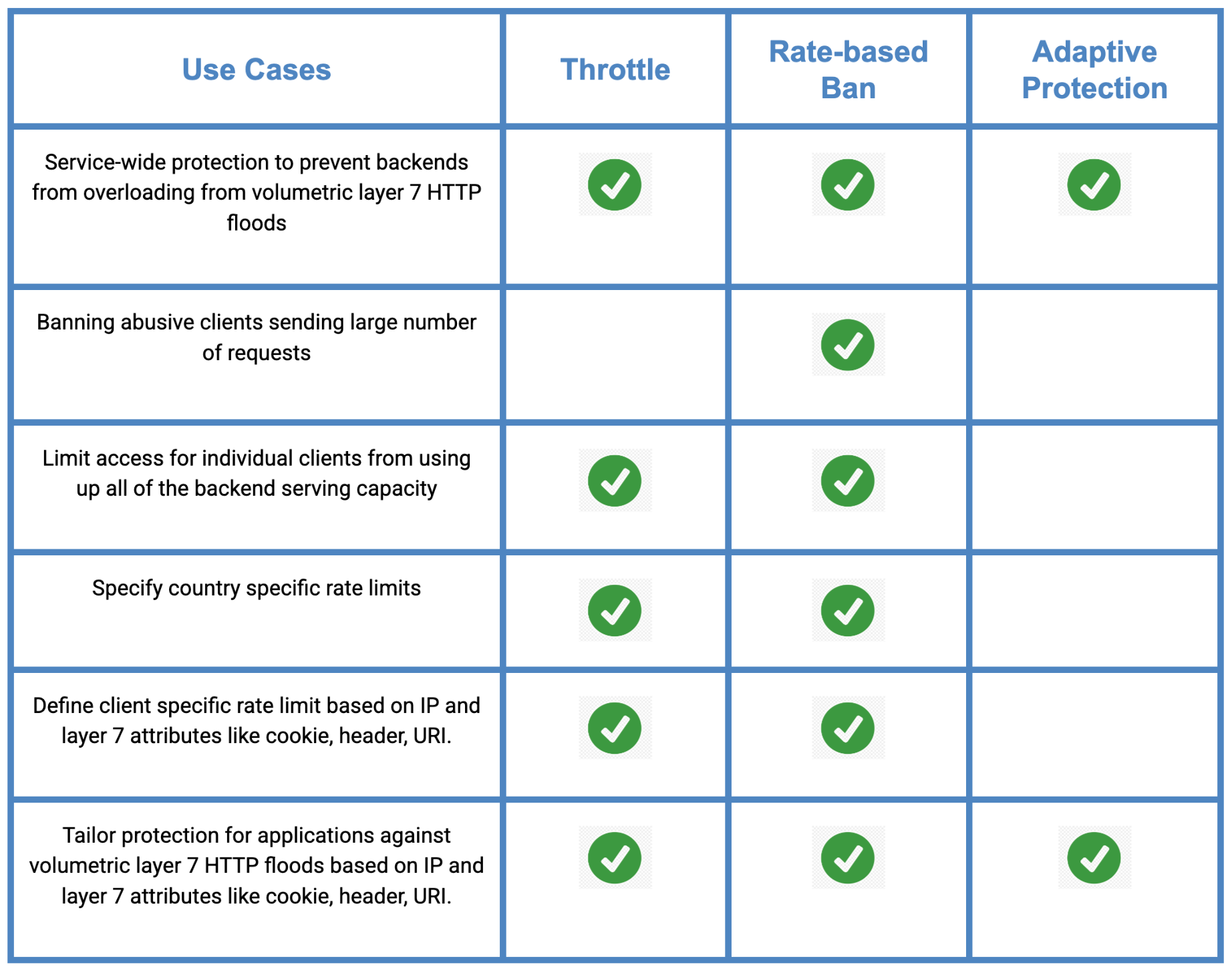 | Use Cases | Throttle | Rate-based Ban | Adaptive Protection |
|---|---|---|---|
| Service-wide protection to prevent backends from overloading from volumetric layer 7 HTTP floods | ✓ | ✓ | ✓ |
| Banning abusive clients sending large number of requests | | ✓ | |
| Limit access for individual clients from using up all of the backend serving capacity | ✓ | ✓ | |
| Specify country specific rate limits | ✓ | ✓ | |
| Define client specific rate limit based on IP and layer 7 attributes like cookie, header, URI. | ✓ | ✓ | |
| Tailor protection for applications against volumetric layer 7 HTTP floods based on IP and layer 7 attributes like cookie, header, URI. | ✓ | ✓ | ✓ |